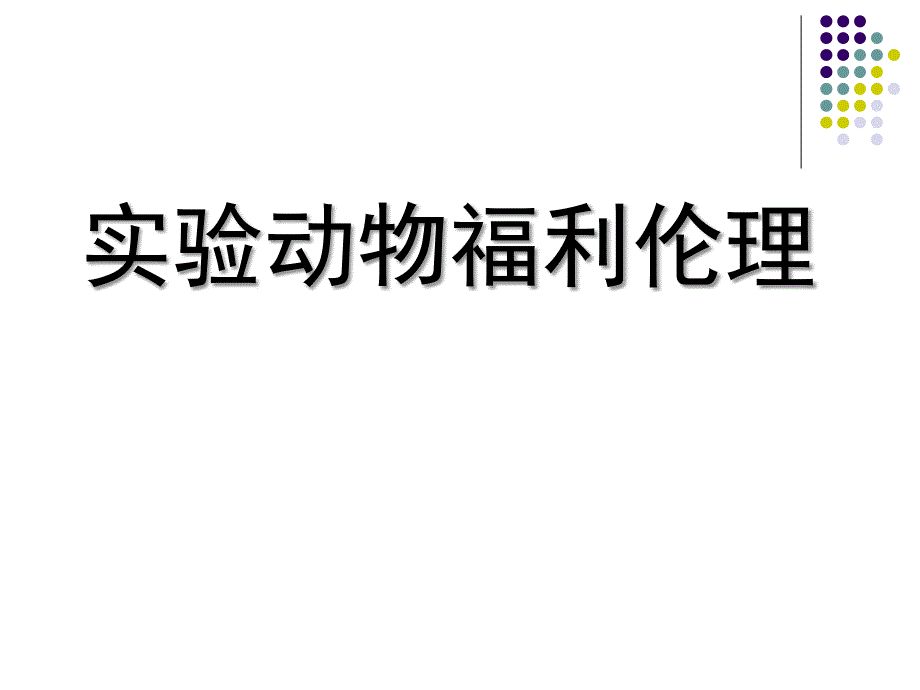 实验动物福利伦理